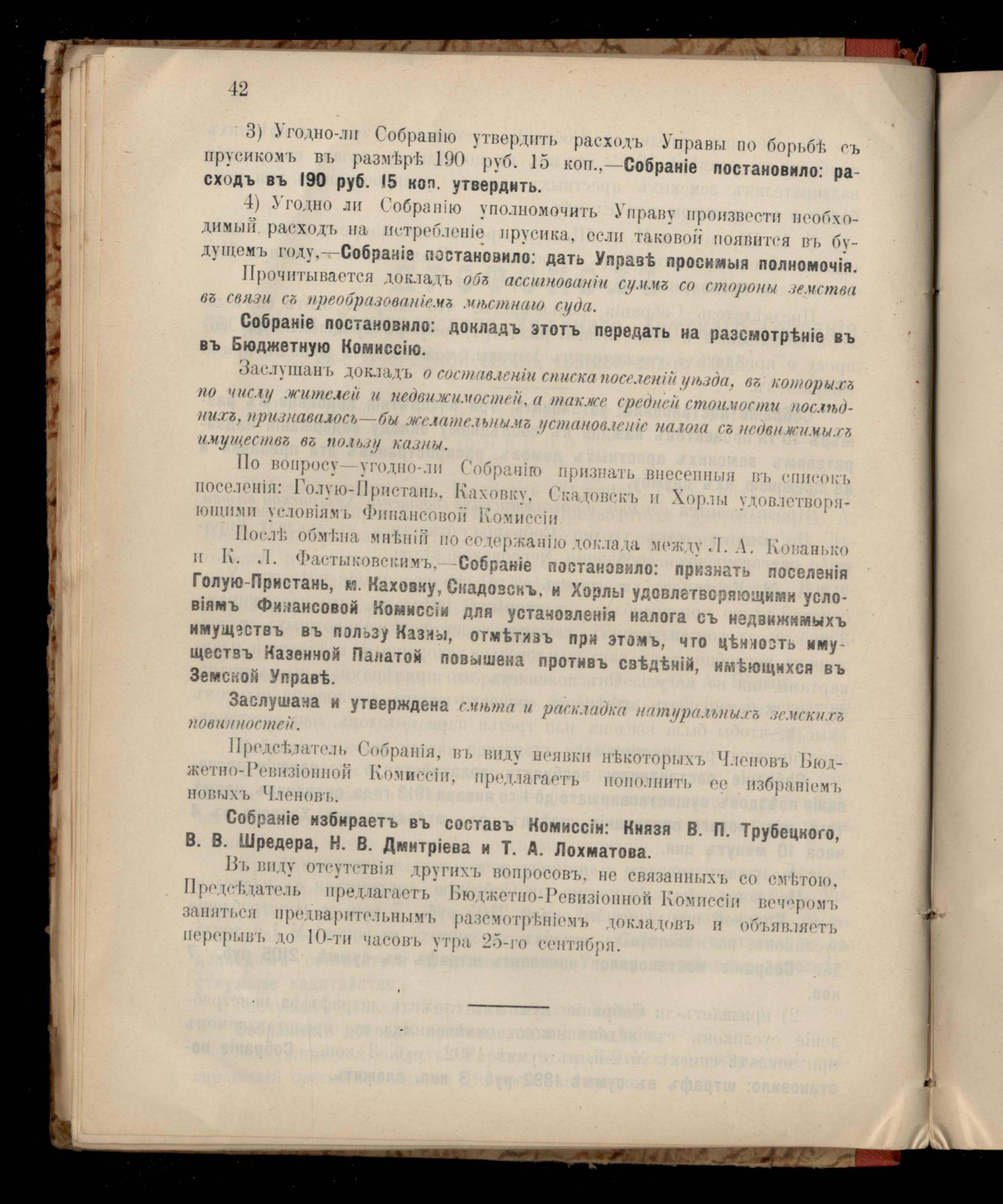 42

3) Угодно-ли Собранію утвердить расходъ Управы по борьбѣ съ прусикомъ въ размѣрѣ 190 руб. 15 коп.,—Собраніе постановило: расходъ въ 190 руб. 15 коп. утвердить.

4) Угодно ли Собранію уполномочить Управу произвести необходимый расходъ на истребленіе прусика, если таковой появится въ будущемъ году,—Собраніе постановило: дать Управѣ просимыя полномочія.

Прочитывается докладъ объ ассигнованіи суммъ со стороны земства въ связи съ преобразованіемъ мѣстнаго суда.

Собраніе постановило: докладъ этотъ передать на разсмотрѣніе въ въ Бюджетную Комиссію.

Заслушанъ докладъ о составленіи списка поселеній уѣзда, въ которыхъ по числу жителей и недвижимостей, а также средней стоимости послѣднихъ, признавалось—бы желательнымъ установленіе налога съ недвижимыхъ имуществъ въ пользу казны.

По вопросу—угодно-ли Собранію признать внесенныя въ списокъ поселенія: Голую-Пристань, Каховку, Скадовскъ и Хорлы удовлетворяющими условіямъ Финансовой Комиссіи

Послѣ обмѣна мнѣній по содержанію доклада между Л. А. Кованько и К. Л. Фастыковскимъ,—Собраніе постановило: признать поселенія Голую-Пристань, м. Каховку, Скадовскъ, и Хорлы удовлетворяющими условіямъ Финансовой Комиссіи для установленія налога съ недвижимыхъ имуществъ въ пользу Казны, отмѣтивъ при этомъ, что цѣнность имуществъ Казенной Палатой повышена противъ свѣдѣній, имѣющихся въ Земской Управѣ.

Заслушана и утверждена смѣта и раскладка натуральныхъ земскихъ повинностей.

Предсѣдатель Собранія, въ виду неявки нѣкоторыхъ Членовъ Бюджетно-Ревизіонной Комиссіи, предлагаетъ пополнить ее избраніемъ новыхъ Членовъ.

Собраніе избираетъ въ составъ Комиссіи: Князя В. П. Трубецкого, В. В. Шредера, Н. В. Дмитріева и Т. А. Лохматова.

Въ виду отсутствія другихъ вопросовъ, не связанныхъ со смѣтою, Предсѣдатель предлагаетъ Бюджетно-Ревизіонной Комиссіи вечеромъ заняться предварительнымъ разсмотрѣніемъ докладовъ и объявляетъ перерывъ до 10-ти часовъ утра 25-го сентября.